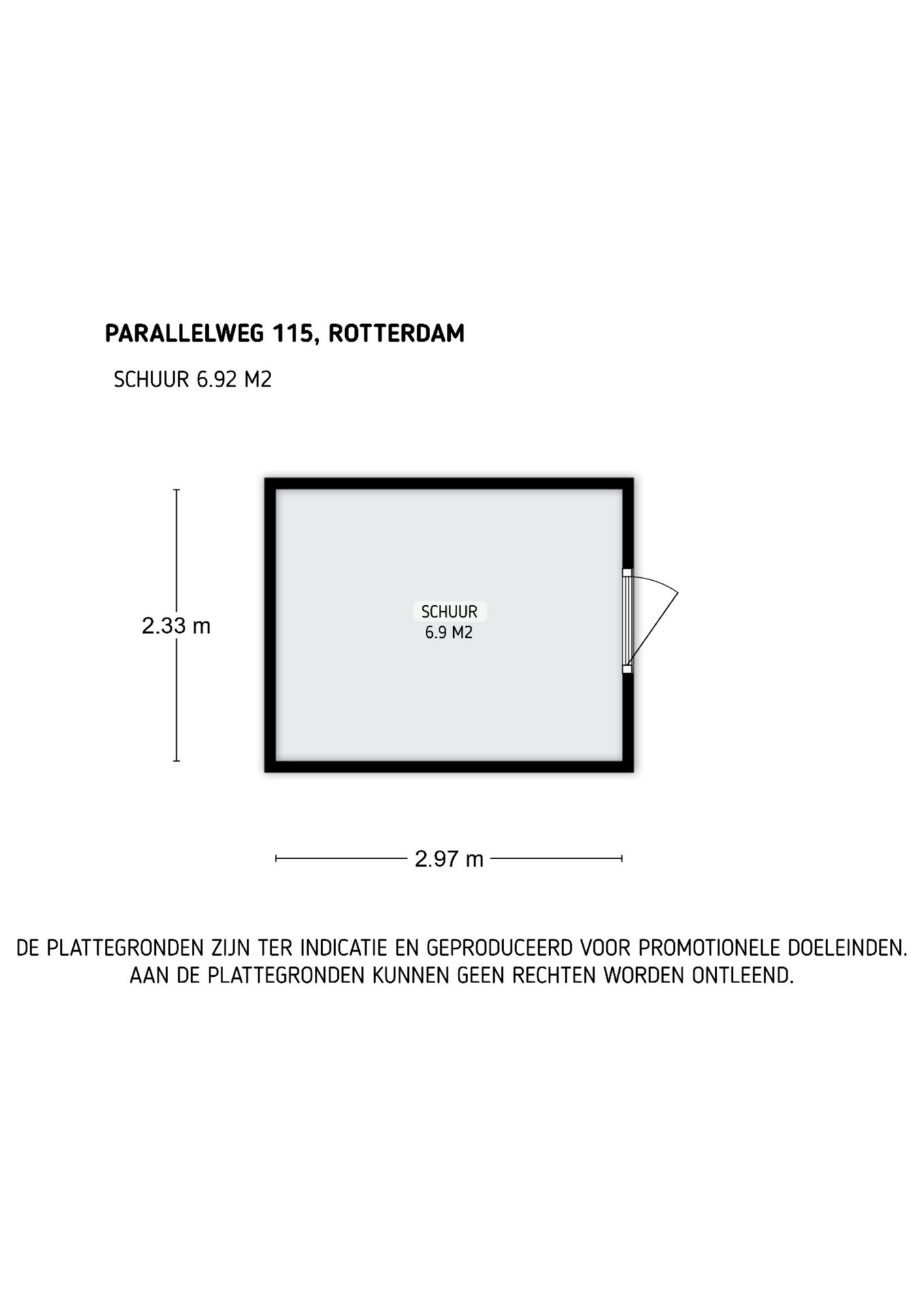 PARALLELWEG 115, ROTTERDAM

SCHUUR 6.92 M2

2.33 m

SCHUUR
6.9 M2

2.97 m

DE PLATTEGRONDEN ZIJN TER INDICATIE EN GEPRODUCEERD VOOR PROMOTIONELE DOELEINDEN.
AAN DE PLATTEGRONDEN KUNNEN GEEN RECHTEN WORDEN ONTLEEND.